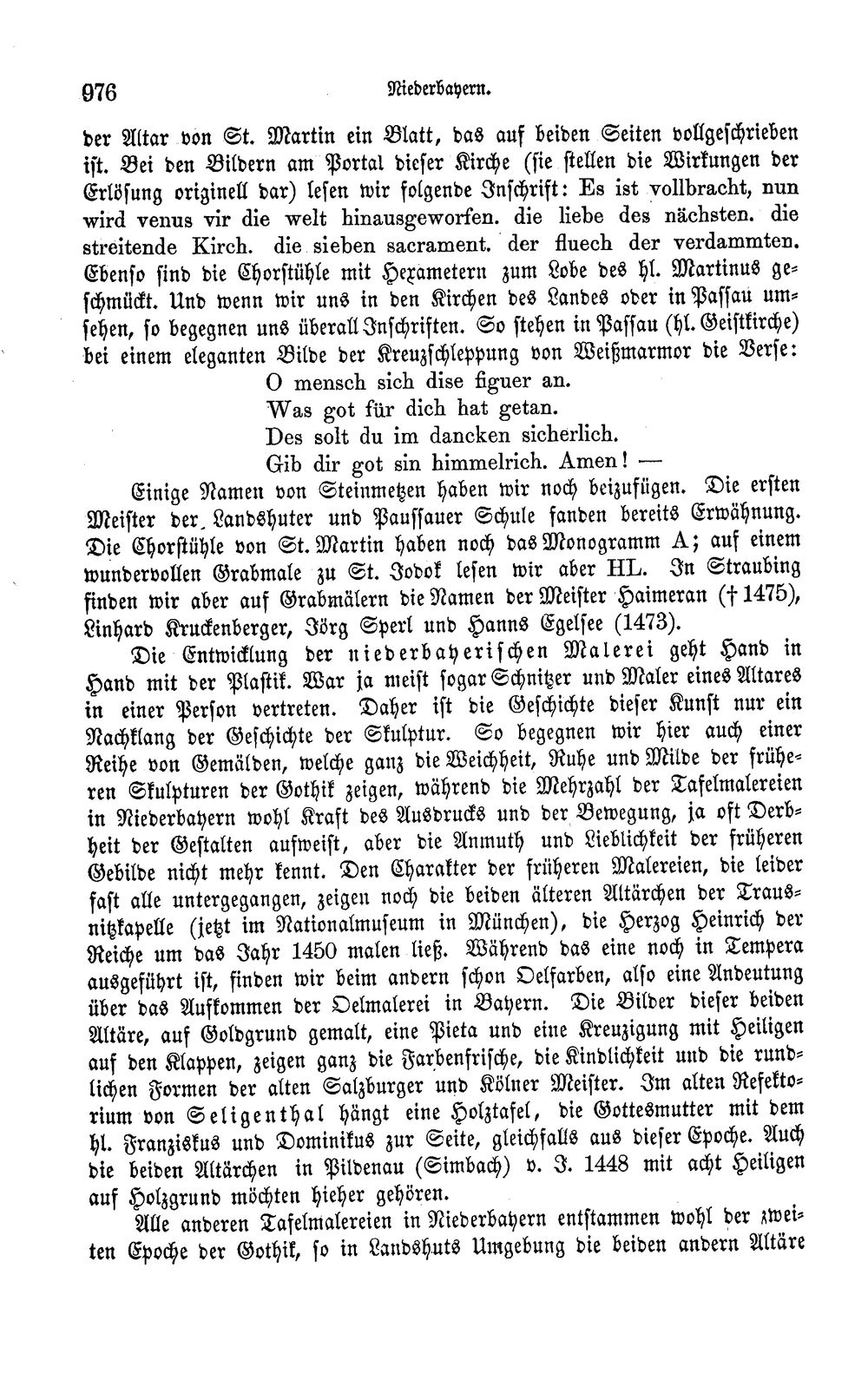 976 Niederbayern.

der Altar von St. Martin ein Blatt, das auf beiden Seiten vollgeschrieben ist. Bei den Bildern am Portal dieser Kirche (sie stellen die Wirkungen der Erlösung originell dar) lesen wir folgende Inschrift: Es ist vollbracht, nun wird venus vir die welt hinausgeworfen. die liebe des nächsten. die streitende Kirch. die sieben sacrament. der fluech der verdammten. Ebenso sind die Chorstühle mit Hexametern zum Lobe des hl. Martinus geschmückt. Und wenn wir uns in den Kirchen des Landes oder in Passau umsehen, so begegnen uns überall Inschriften. So stehen in Passau (hl. Geistkirche) bei einem eleganten Bilde der Kreuzschleppung von Weißmarmor die Verse:

O mensch sich dise figuer an.
Was got für dich hat getan.
Des solt du im dancken sicherlich.
Gib dir got sin himmelrich. Amen! —

Einige Namen von Steinmetzen haben wir noch beizufügen. Die ersten Meister der Landshuter und Paussauer Schule fanden bereits Erwähnung. Die Chorstühle von St. Martin haben noch das Monogramm A; auf einem wundervollen Grabmale zu St. Jodok lesen wir aber HL. In Straubing finden wir aber auf Grabmälern die Namen der Meister Haimeran († 1475), Linhard Kruckenberger, Jörg Sperl und Hanns Egelsee (1473).

Die Entwicklung der niederbayerischen Malerei geht Hand in Hand mit der Plastik. War ja meist sogar Schnitzer und Maler eines Altares in einer Person vertreten. Daher ist die Geschichte dieser Kunst nur ein Nachklang der Geschichte der Skulptur. So begegnen wir hier auch einer Reihe von Gemälden, welche ganz die Weichheit, Ruhe und Milde der früheren Skulpturen der Gothik zeigen, während die Mehrzahl der Tafelmalereien in Niederbayern wohl Kraft des Ausdrucks und der Bewegung, ja oft Derbheit der Gestalten aufweist, aber die Anmuth und Lieblichkeit der früheren Gebilde nicht mehr kennt. Den Charakter der früheren Malereien, die leider fast alle untergegangen, zeigen noch die beiden älteren Altärchen der Trausnitzkapelle (jetzt im Nationalmuseum in München), die Herzog Heinrich der Reiche um das Jahr 1450 malen ließ. Während das eine noch in Tempera ausgeführt ist, finden wir beim andern schon Oelfarben, also eine Andeutung über das Aufkommen der Oelmalerei in Bayern. Die Bilder dieser beiden Altäre, auf Goldgrund gemalt, eine Pieta und eine Kreuzigung mit Heiligen auf den Klappen, zeigen ganz die Farbenfrische, die Kindlichkeit und die rundlichen Formen der alten Salzburger und Kölner Meister. Im alten Refektorium von Seligenthal hängt eine Holztafel, die Gottesmutter mit dem hl. Franziskus und Dominikus zur Seite, gleichfalls aus dieser Epoche. Auch die beiden Altärchen in Pildenau (Simbach) v. J. 1448 mit acht Heiligen auf Holzgrund möchten hieher gehören.

Alle anderen Tafelmalereien in Niederbayern entstammen wohl der zweiten Epoche der Gothik, so in Landshuts Umgebung die beiden andern Altäre